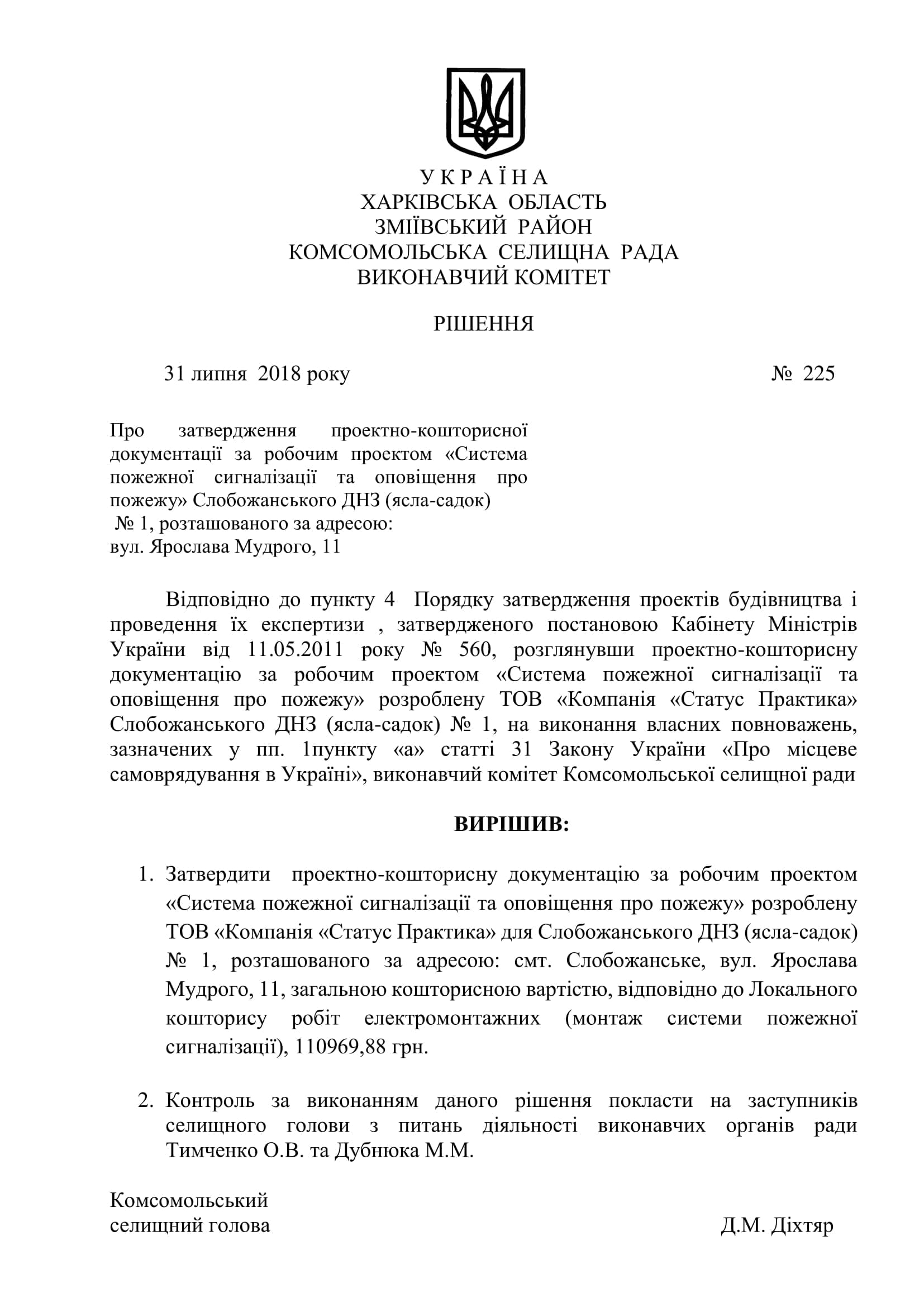 У К Р А Ї Н А
ХАРКІВСЬКА ОБЛАСТЬ
ЗМІЇВСЬКИЙ РАЙОН
КОМСОМОЛЬСЬКА СЕЛИЩНА РАДА
ВИКОНАВЧИЙ КОМІТЕТ

РІШЕННЯ

31 липня 2018 року № 225

Про затвердження проектно-кошторисної документації за робочим проектом «Система пожежної сигналізації та оповіщення про пожежу» Слобожанського ДНЗ (ясла-садок) № 1, розташованого за адресою: вул. Ярослава Мудрого, 11

Відповідно до пункту 4 Порядку затвердження проектів будівництва і проведення їх експертизи , затвердженого постановою Кабінету Міністрів України від 11.05.2011 року № 560, розглянувши проектно-кошторисну документацію за робочим проектом «Система пожежної сигналізації та оповіщення про пожежу» розроблену ТОВ «Компанія «Статус Практика» Слобожанського ДНЗ (ясла-садок) № 1, на виконання власних повноважень, зазначених у пп. 1пункту «а» статті 31 Закону України «Про місцеве самоврядування в Україні», виконавчий комітет Комсомольської селищної ради

ВИРІШИВ:

1. Затвердити проектно-кошторисну документацію за робочим проектом «Система пожежної сигналізації та оповіщення про пожежу» розроблену ТОВ «Компанія «Статус Практика» для Слобожанського ДНЗ (ясла-садок) № 1, розташованого за адресою: смт. Слобожанське, вул. Ярослава Мудрого, 11, загальною кошторисною вартістю, відповідно до Локального кошторису робіт електромонтажних (монтаж системи пожежної сигналізації), 110969,88 грн.

2. Контроль за виконанням даного рішення покласти на заступників селищного голови з питань діяльності виконавчих органів ради Тимченко О.В. та Дубнюка М.М.

Комсомольський
селищний голова Д.М. Діхтяр